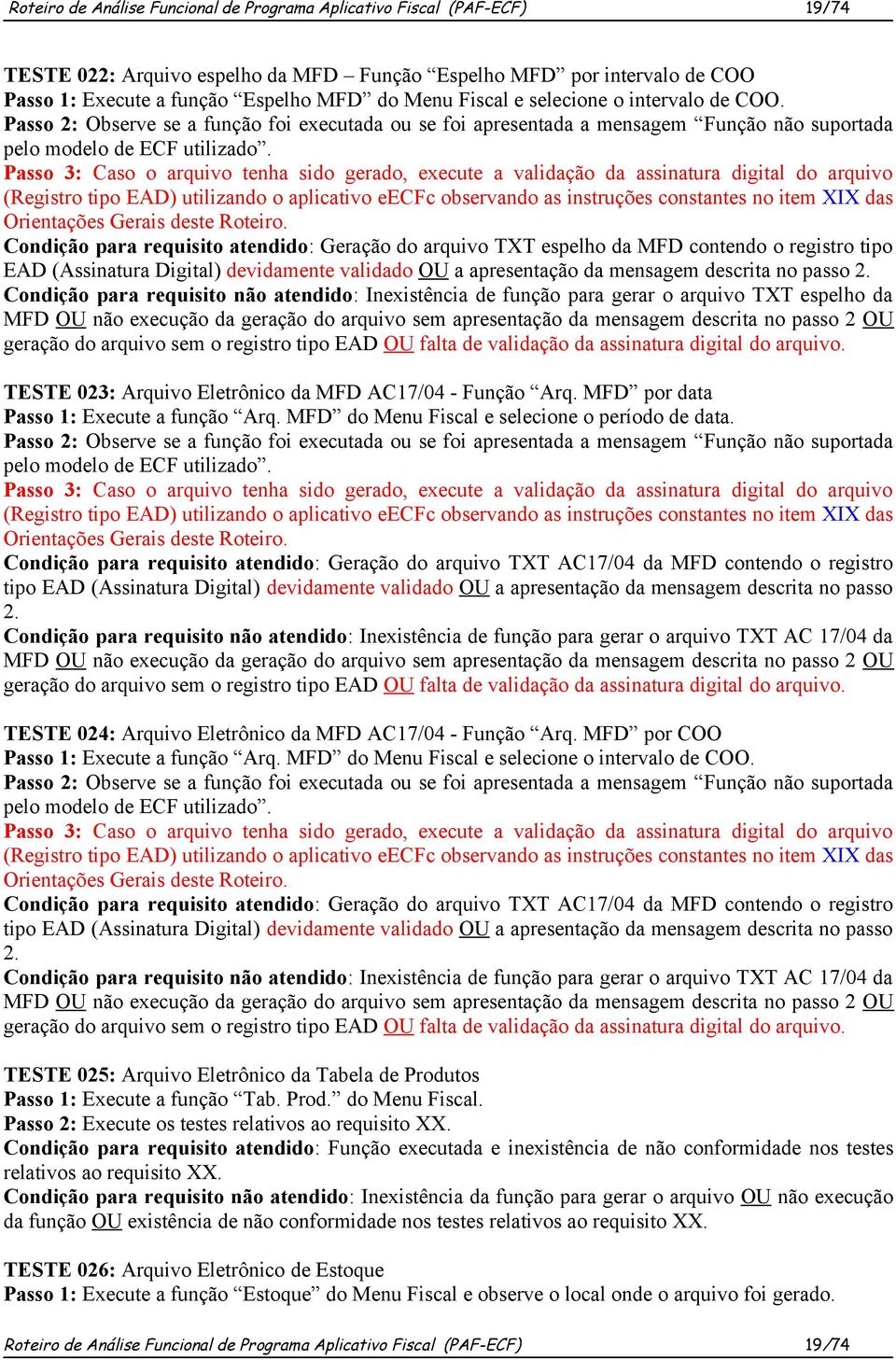 Roteiro de Análise Funcional de Programa Aplicativo Fiscal (PAF-ECF) 19/74

TESTE 022: Arquivo espelho da MFD – Função “Espelho MFD” por intervalo de COO
Passo 1: Execute a função “Espelho MFD” do Menu Fiscal e selecione o intervalo de COO.
Passo 2: Observe se a função foi executada ou se foi apresentada a mensagem “Função não suportada pelo modelo de ECF utilizado”.
Passo 3: Caso o arquivo tenha sido gerado, execute a validação da assinatura digital do arquivo (Registro tipo EAD) utilizando o aplicativo eECFc observando as instruções constantes no item XIX das Orientações Gerais deste Roteiro.
Condição para requisito atendido: Geração do arquivo TXT espelho da MFD contendo o registro tipo EAD (Assinatura Digital) devidamente validado OU a apresentação da mensagem descrita no passo 2.
Condição para requisito não atendido: Inexistência de função para gerar o arquivo TXT espelho da MFD OU não execução da geração do arquivo sem apresentação da mensagem descrita no passo 2 OU geração do arquivo sem o registro tipo EAD OU falta de validação da assinatura digital do arquivo.

TESTE 023: Arquivo Eletrônico da MFD AC17/04 - Função “Arq. MFD” por data
Passo 1: Execute a função “Arq. MFD” do Menu Fiscal e selecione o período de data.
Passo 2: Observe se a função foi executada ou se foi apresentada a mensagem “Função não suportada pelo modelo de ECF utilizado”.
Passo 3: Caso o arquivo tenha sido gerado, execute a validação da assinatura digital do arquivo (Registro tipo EAD) utilizando o aplicativo eECFc observando as instruções constantes no item XIX das Orientações Gerais deste Roteiro.
Condição para requisito atendido: Geração do arquivo TXT AC17/04 da MFD contendo o registro tipo EAD (Assinatura Digital) devidamente validado OU a apresentação da mensagem descrita no passo 2.
Condição para requisito não atendido: Inexistência de função para gerar o arquivo TXT AC 17/04 da MFD OU não execução da geração do arquivo sem apresentação da mensagem descrita no passo 2 OU geração do arquivo sem o registro tipo EAD OU falta de validação da assinatura digital do arquivo.

TESTE 024: Arquivo Eletrônico da MFD AC17/04 - Função “Arq. MFD” por COO
Passo 1: Execute a função “Arq. MFD” do Menu Fiscal e selecione o intervalo de COO.
Passo 2: Observe se a função foi executada ou se foi apresentada a mensagem “Função não suportada pelo modelo de ECF utilizado”.
Passo 3: Caso o arquivo tenha sido gerado, execute a validação da assinatura digital do arquivo (Registro tipo EAD) utilizando o aplicativo eECFc observando as instruções constantes no item XIX das Orientações Gerais deste Roteiro.
Condição para requisito atendido: Geração do arquivo TXT AC17/04 da MFD contendo o registro tipo EAD (Assinatura Digital) devidamente validado OU a apresentação da mensagem descrita no passo 2.
Condição para requisito não atendido: Inexistência de função para gerar o arquivo TXT AC 17/04 da MFD OU não execução da geração do arquivo sem apresentação da mensagem descrita no passo 2 OU geração do arquivo sem o registro tipo EAD OU falta de validação da assinatura digital do arquivo.

TESTE 025: Arquivo Eletrônico da Tabela de Produtos
Passo 1: Execute a função “Tab. Prod.” do Menu Fiscal.
Passo 2: Execute os testes relativos ao requisito XX.
Condição para requisito atendido: Função executada e inexistência de não conformidade nos testes relativos ao requisito XX.
Condição para requisito não atendido: Inexistência da função para gerar o arquivo OU não execução da função OU existência de não conformidade nos testes relativos ao requisito XX.

TESTE 026: Arquivo Eletrônico de Estoque
Passo 1: Execute a função “Estoque” do Menu Fiscal e observe o local onde o arquivo foi gerado.

Roteiro de Análise Funcional de Programa Aplicativo Fiscal (PAF-ECF) 19/74